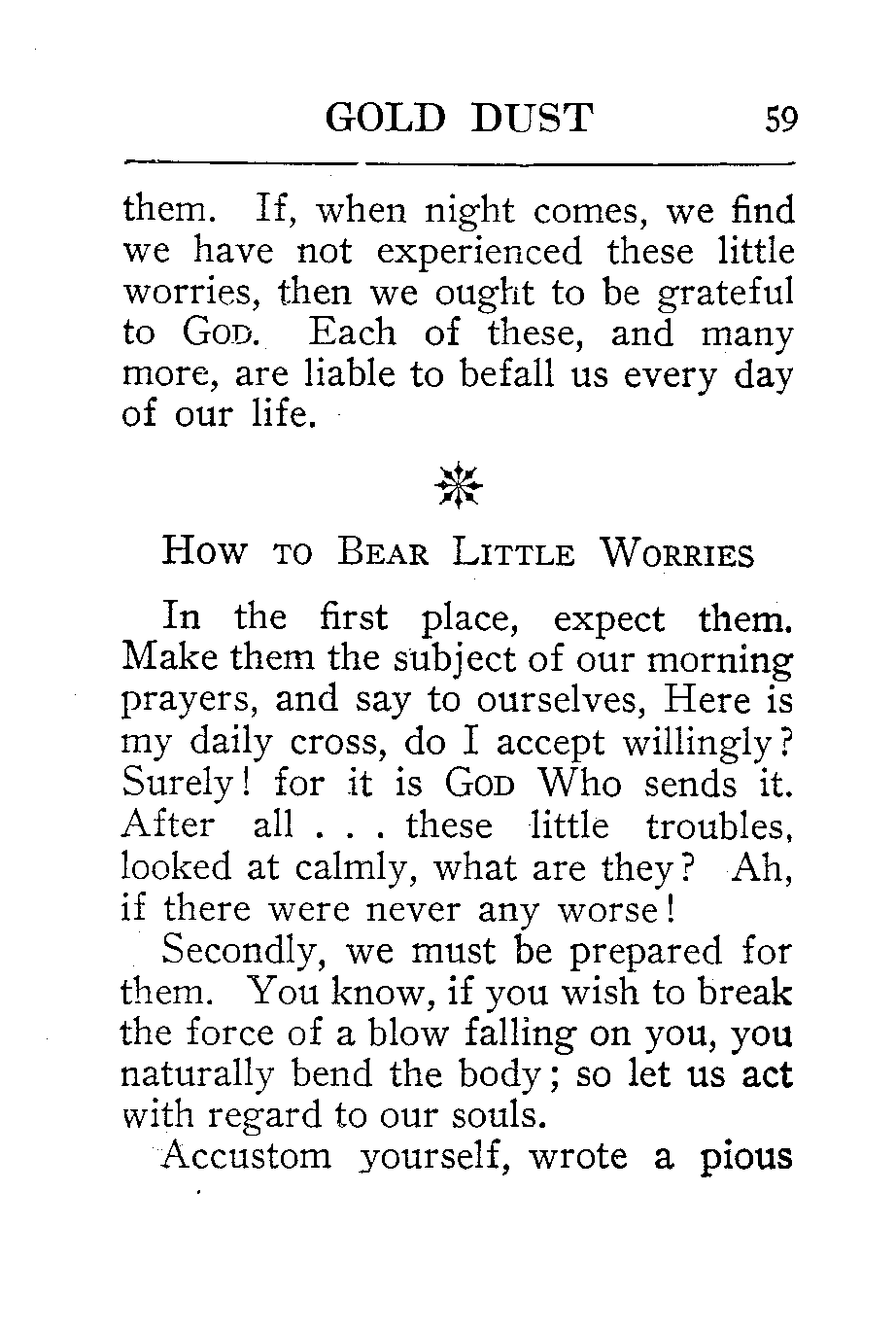 GOLD DUST 59

them. If, when night comes, we find we have not experienced these little worries, then we ought to be grateful to GOD. Each of these, and many more, are liable to befall us every day of our life.

HOW TO BEAR LITTLE WORRIES

In the first place, expect them. Make them the subject of our morning prayers, and say to ourselves, Here is my daily cross, do I accept willingly? Surely! for it is GOD Who sends it. After all . . . these little troubles, looked at calmly, what are they? Ah, if there were never any worse!

Secondly, we must be prepared for them. You know, if you wish to break the force of a blow falling on you, you naturally bend the body; so let us act with regard to our souls.

Accustom yourself, wrote a pious